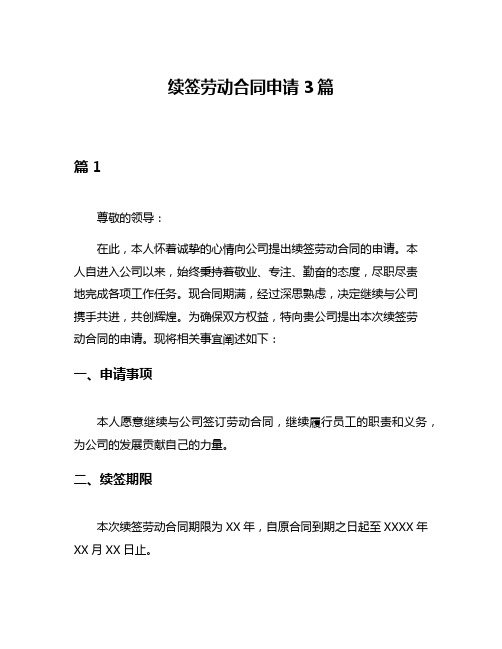 续签劳动合同申请 3 篇

篇 1

尊敬的领导：

在此，本人怀着诚挚的心情向公司提出续签劳动合同的申请。本人自进入公司以来，始终秉持着敬业、专注、勤奋的态度，尽职尽责地完成各项工作任务。现合同期满，经过深思熟虑，决定继续与公司携手共进，共创辉煌。为确保双方权益，特向贵公司提出本次续签劳动合同的申请。现将相关事宜阐述如下：

一、申请事项

本人愿意继续与公司签订劳动合同，继续履行员工的职责和义务，为公司的发展贡献自己的力量。

二、续签期限

本次续签劳动合同期限为 XX 年，自原合同到期之日起至 XXXX 年 XX 月 XX 日止。